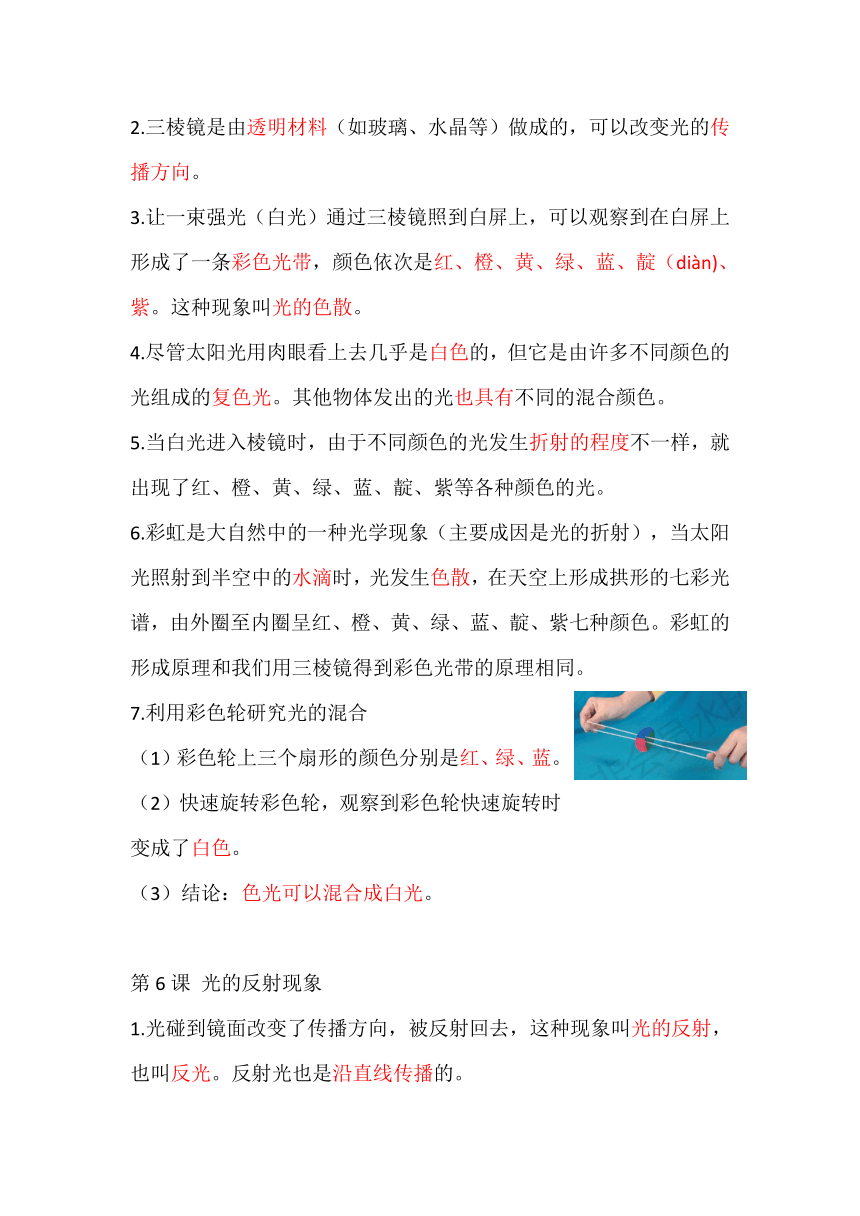 2.三棱镜是由透明材料（如玻璃、水晶等）做成的，可以改变光的传播方向。

3.让一束强光（白光）通过三棱镜照到白屏上，可以观察到在白屏上形成了一条彩色光带，颜色依次是红、橙、黄、绿、蓝、靛（diàn)、紫。这种现象叫光的色散。

4.尽管太阳光用肉眼看上去几乎是白色的，但它是由许多不同颜色的光组成的复色光。其他物体发出的光也具有不同的混合颜色。

5.当白光进入棱镜时，由于不同颜色的光发生折射的程度不一样，就出现了红、橙、黄、绿、蓝、靛、紫等各种颜色的光。

6.彩虹是大自然中的一种光学现象（主要成因是光的折射），当太阳光照射到半空中的水滴时，光发生色散，在天空上形成拱形的七彩光谱，由外圈至内圈呈红、橙、黄、绿、蓝、靛、紫七种颜色。彩虹的形成原理和我们用三棱镜得到彩色光带的原理相同。

7.利用彩色轮研究光的混合

（1）彩色轮上三个扇形的颜色分别是红、绿、蓝。

（2）快速旋转彩色轮，观察到彩色轮快速旋转时变成了白色。

（3）结论：色光可以混合成白光。

第 6 课 光的反射现象

1.光碰到镜面改变了传播方向，被反射回去，这种现象叫光的反射，也叫反光。反射光也是沿直线传播的。